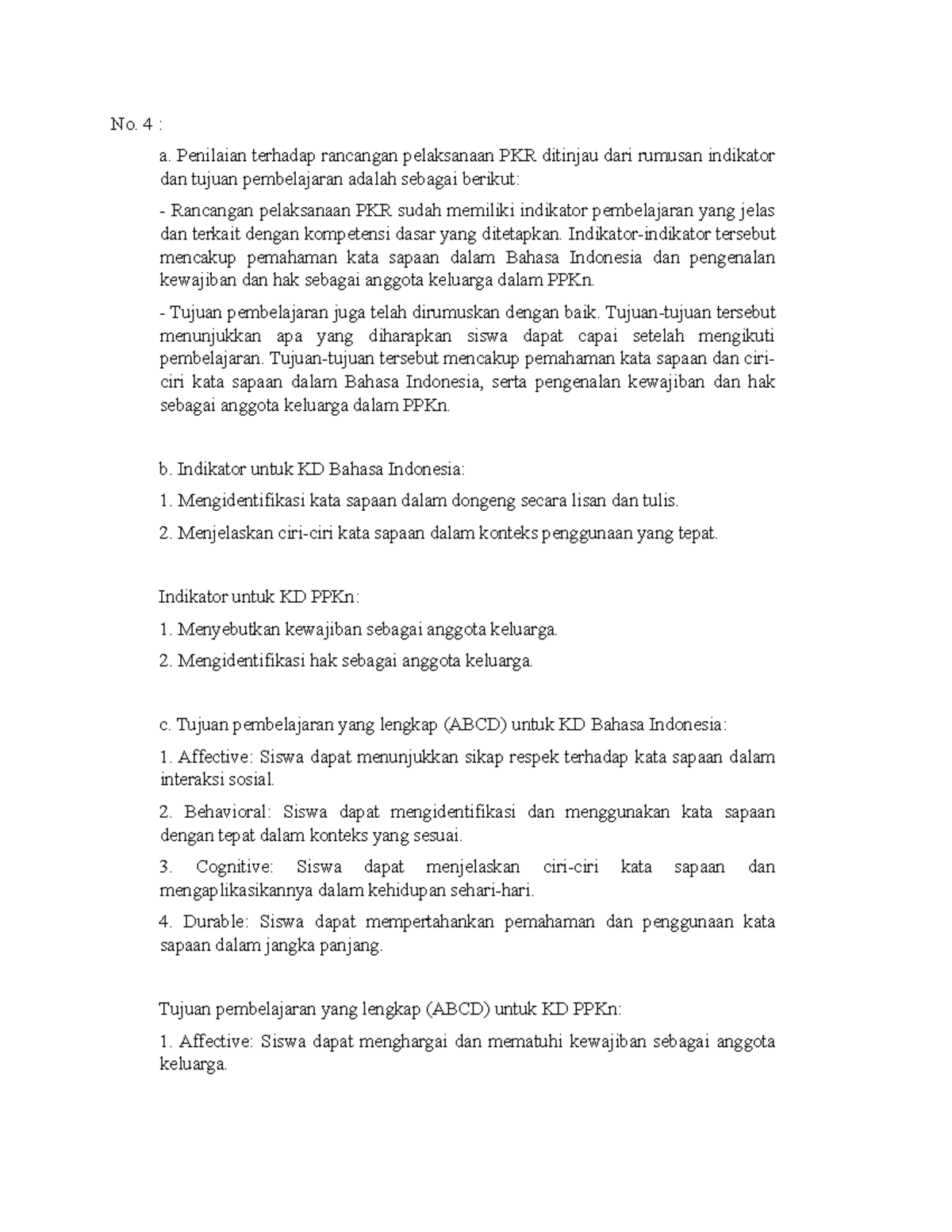 No. 4 :

a. Penilaian terhadap rancangan pelaksanaan PKR ditinjau dari rumusan indikator dan tujuan pembelajaran adalah sebagai berikut:

- Rancangan pelaksanaan PKR sudah memiliki indikator pembelajaran yang jelas dan terkait dengan kompetensi dasar yang ditetapkan. Indikator-indikator tersebut mencakup pemahaman kata sapaan dalam Bahasa Indonesia dan pengenalan kewajiban dan hak sebagai anggota keluarga dalam PPKn.

- Tujuan pembelajaran juga telah dirumuskan dengan baik. Tujuan-tujuan tersebut menunjukkan apa yang diharapkan siswa dapat capai setelah mengikuti pembelajaran. Tujuan-tujuan tersebut mencakup pemahaman kata sapaan dan ciri-ciri kata sapaan dalam Bahasa Indonesia, serta pengenalan kewajiban dan hak sebagai anggota keluarga dalam PPKn.

b. Indikator untuk KD Bahasa Indonesia:

1. Mengidentifikasi kata sapaan dalam dongeng secara lisan dan tulis.

2. Menjelaskan ciri-ciri kata sapaan dalam konteks penggunaan yang tepat.

Indikator untuk KD PPKn:

1. Menyebutkan kewajiban sebagai anggota keluarga.

2. Mengidentifikasi hak sebagai anggota keluarga.

c. Tujuan pembelajaran yang lengkap (ABCD) untuk KD Bahasa Indonesia:

1. Affective: Siswa dapat menunjukkan sikap respek terhadap kata sapaan dalam interaksi sosial.

2. Behavioral: Siswa dapat mengidentifikasi dan menggunakan kata sapaan dengan tepat dalam konteks yang sesuai.

3. Cognitive: Siswa dapat menjelaskan ciri-ciri kata sapaan dan mengaplikasikannya dalam kehidupan sehari-hari.

4. Durable: Siswa dapat mempertahankan pemahaman dan penggunaan kata sapaan dalam jangka panjang.

Tujuan pembelajaran yang lengkap (ABCD) untuk KD PPKn:

1. Affective: Siswa dapat menghargai dan mematuhi kewajiban sebagai anggota keluarga.